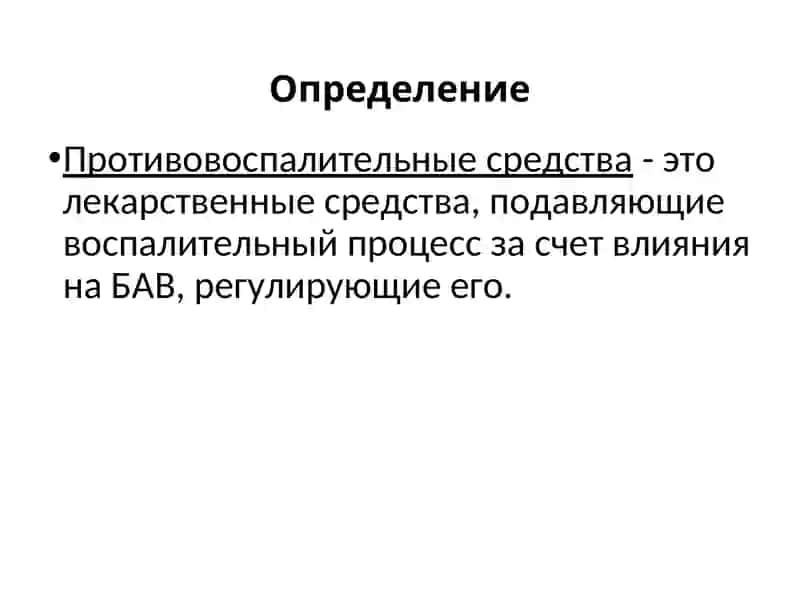 Определение

•Противовоспалительные средства - это лекарственные средства, подавляющие воспалительный процесс за счет влияния на БАВ, регулирующие его.